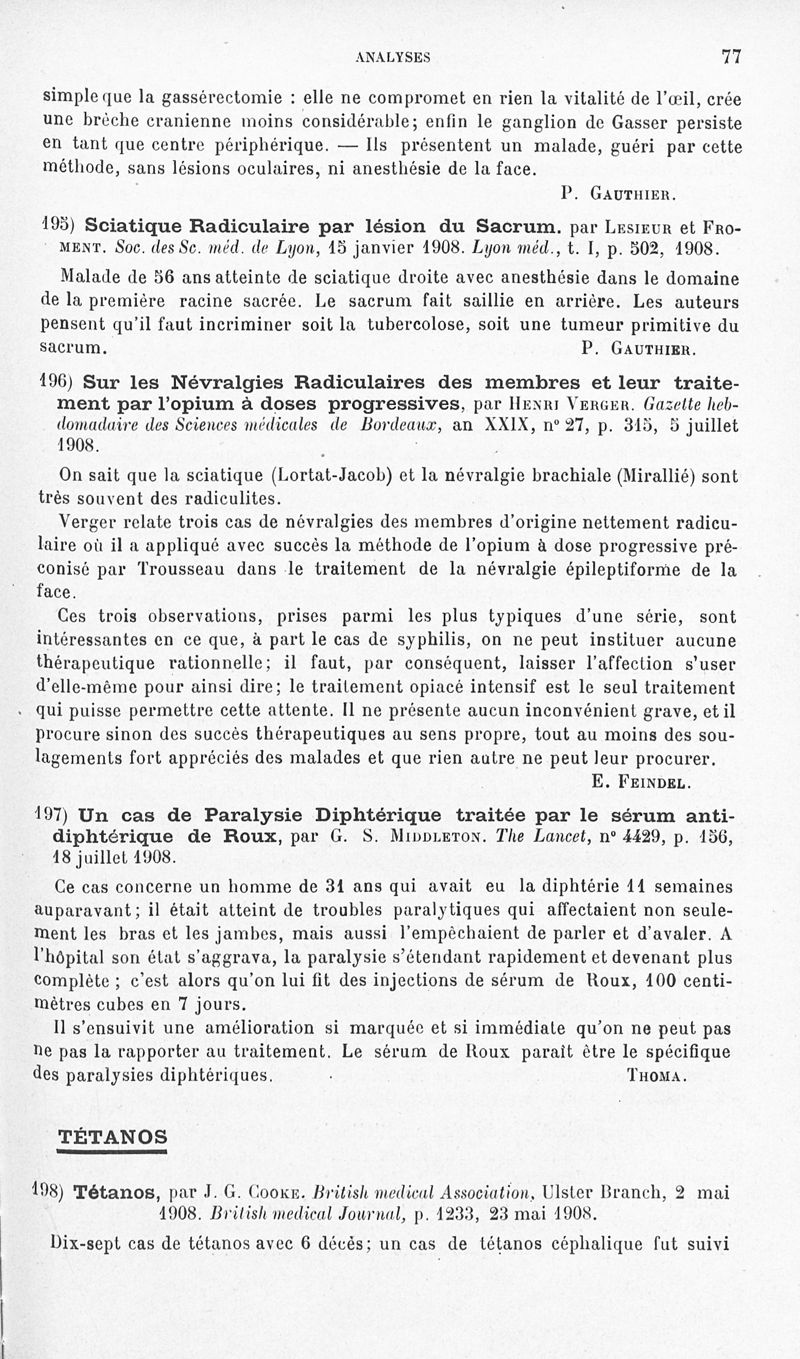 ANALYSES 77

simple que la gassérectomie : elle ne compromet en rien la vitalité de l'œil, crée une brèche cranienne moins considérable; enfin le ganglion de Gasser persiste en tant que centre périphérique. — Ils présentent un malade, guéri par cette méthode, sans lésions oculaires, ni anesthésie de la face.

P. Gauthier.

195) Sciatique Radiculaire par lésion du Sacrum. par Lesieur et Froment. Soc. des Sc. méd. de Lyon, 15 janvier 1908. Lyon méd., t. I, p. 502, 1908.

Malade de 56 ans atteinte de sciatique droite avec anesthésie dans le domaine de la première racine sacrée. Le sacrum fait saillie en arrière. Les auteurs pensent qu'il faut incriminer soit la tubercolose, soit une tumeur primitive du sacrum. P. Gauthier.

196) Sur les Névralgies Radiculaires des membres et leur traitement par l'opium à doses progressives, par Henri Verger. Gazette hebdomadaire des Sciences médicales de Bordeaux, an XXIX, n° 27, p. 315, 5 juillet 1908.

On sait que la sciatique (Lortat-Jacob) et la névralgie brachiale (Mirallié) sont très souvent des radiculites.

Verger relate trois cas de névralgies des membres d'origine nettement radiculaire où il a appliqué avec succès la méthode de l'opium à dose progressive préconisé par Trousseau dans le traitement de la névralgie épileptiforme de la face.

Ces trois observations, prises parmi les plus typiques d'une série, sont intéressantes en ce que, à part le cas de syphilis, on ne peut instituer aucune thérapeutique rationnelle; il faut, par conséquent, laisser l'affection s'user d'elle-même pour ainsi dire; le traitement opiacé intensif est le seul traitement qui puisse permettre cette attente. Il ne présente aucun inconvénient grave, et il procure sinon des succès thérapeutiques au sens propre, tout au moins des soulagements fort appréciés des malades et que rien autre ne peut leur procurer.

E. Feindel.

197) Un cas de Paralysie Diphtérique traitée par le sérum antidiphtérique de Roux, par G. S. Middleton. The Lancet, n° 4429, p. 156, 18 juillet 1908.

Ce cas concerne un homme de 31 ans qui avait eu la diphtérie 11 semaines auparavant; il était atteint de troubles paralytiques qui affectaient non seulement les bras et les jambes, mais aussi l'empêchaient de parler et d'avaler. A l'hôpital son état s'aggrava, la paralysie s'étendant rapidement et devenant plus complète ; c'est alors qu'on lui fit des injections de sérum de Roux, 100 centimètres cubes en 7 jours.

Il s'ensuivit une amélioration si marquée et si immédiate qu'on ne peut pas ne pas la rapporter au traitement. Le sérum de Roux paraît être le spécifique des paralysies diphtériques. Thoma.

TÉTANOS

198) Tétanos, par J. G. Cooke. British medical Association, Ulster Branch, 2 mai 1908. British medical Journal, p. 1233, 23 mai 1908.

Dix-sept cas de tétanos avec 6 décès; un cas de tétanos céphalique fut suivi